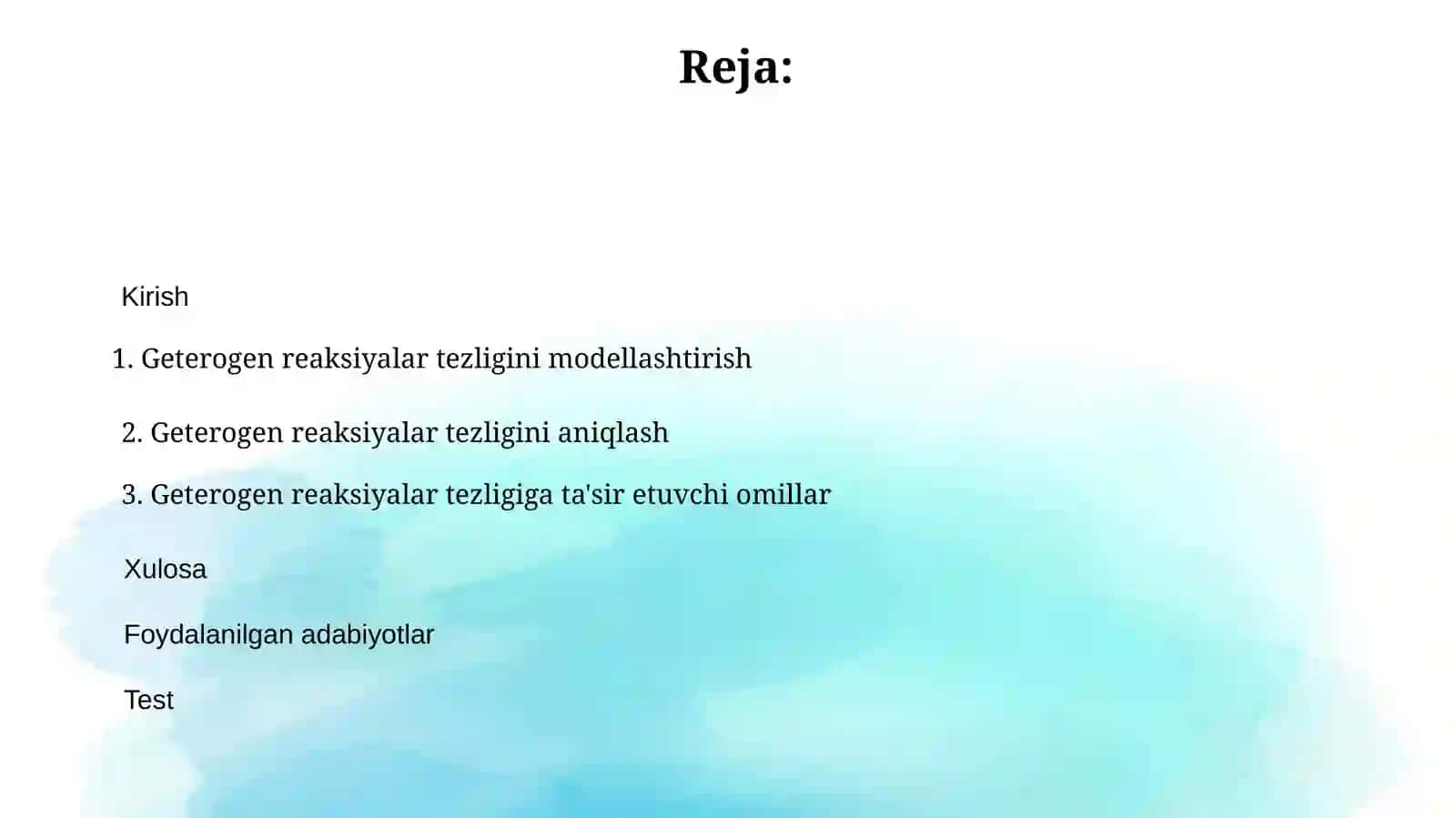 Reja:

Kirish

1. Geterogen reaksiyalar tezligini modellashtirish

2. Geterogen reaksiyalar tezligini aniqlash

3. Geterogen reaksiyalar tezligiga ta'sir etuvchi omillar

Xulosa

Foydalanilgan adabiyotlar

Test